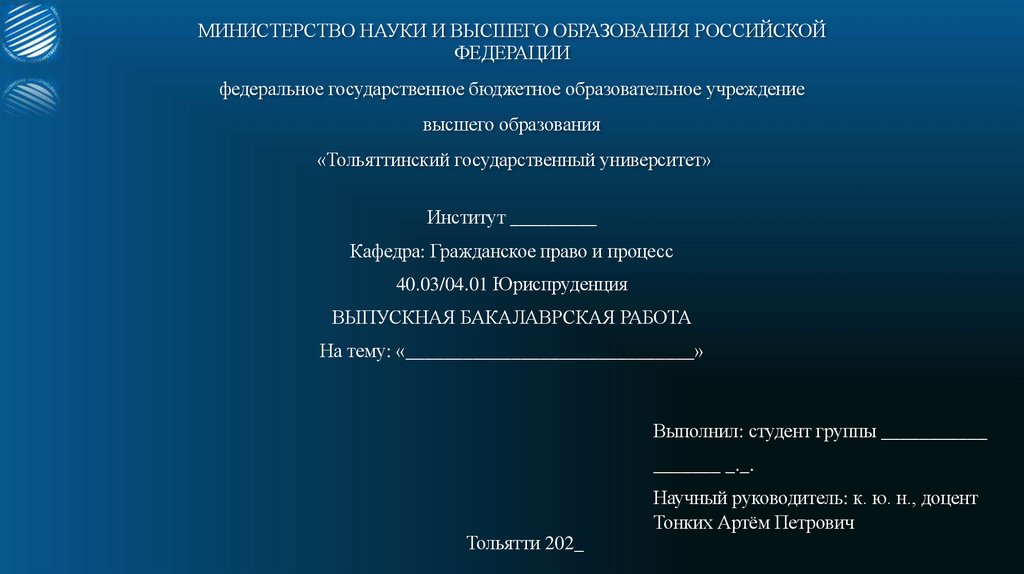 МИНИСТЕРСТВО НАУКИ И ВЫСШЕГО ОБРАЗОВАНИЯ РОССИЙСКОЙ ФЕДЕРАЦИИ

федеральное государственное бюджетное образовательное учреждение

высшего образования

«Тольяттинский государственный университет»

Институт _________

Кафедра: Гражданское право и процесс

40.03/04.01 Юриспруденция

ВЫПУСКНАЯ БАКАЛАВРСКАЯ РАБОТА

На тему: «______________________________»

Выполнил: студент группы ___________

_______ _._.

Научный руководитель: к. ю. н., доцент Тонких Артём Петрович

Тольятти 202_